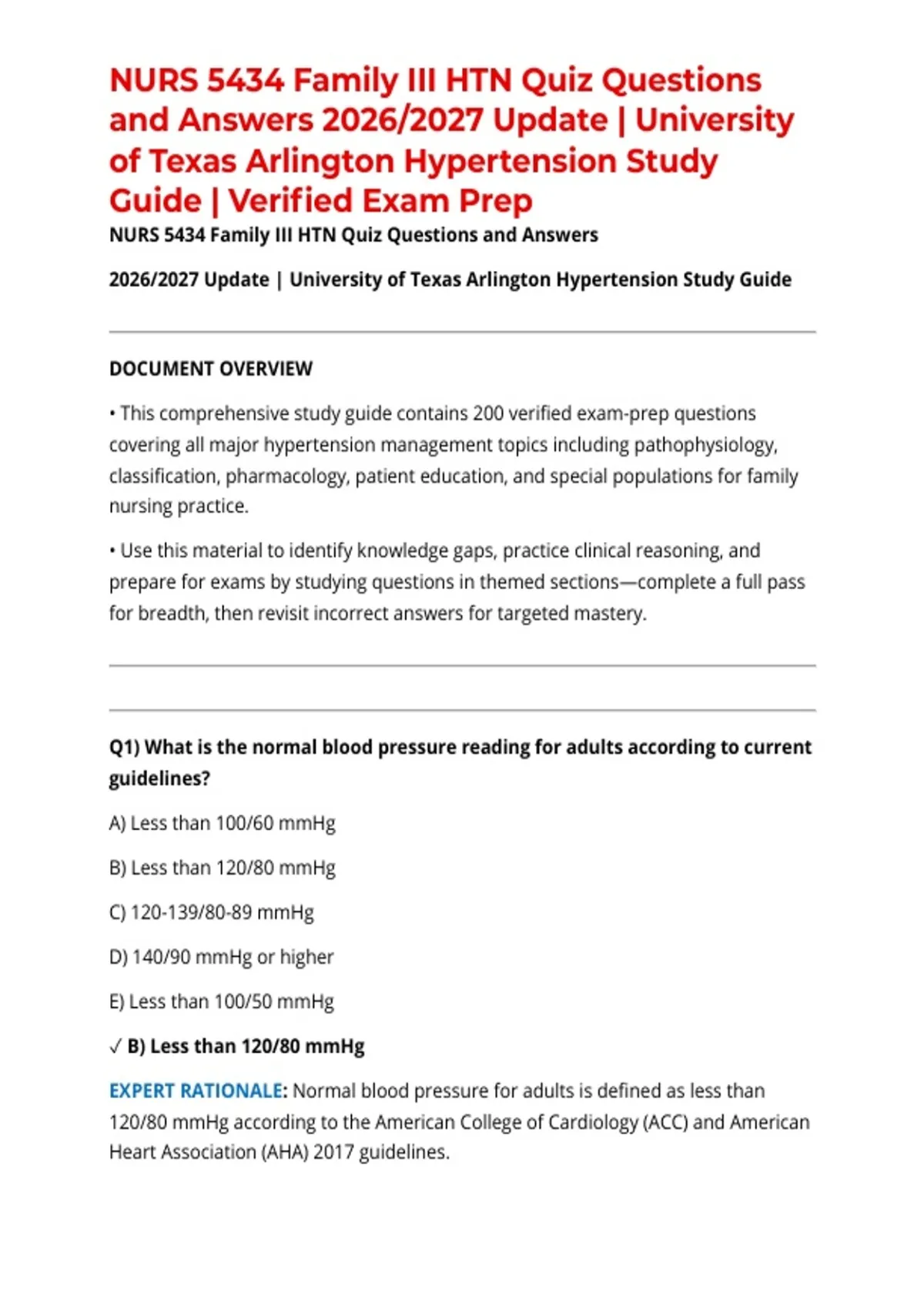 NURS 5434 Family III HTN Quiz Questions and Answers 2026/2027 Update | University of Texas Arlington Hypertension Study Guide | Verified Exam Prep

NURS 5434 Family III HTN Quiz Questions and Answers

2026/2027 Update | University of Texas Arlington Hypertension Study Guide

DOCUMENT OVERVIEW

• This comprehensive study guide contains 200 verified exam-prep questions covering all major hypertension management topics including pathophysiology, classification, pharmacology, patient education, and special populations for family nursing practice.

• Use this material to identify knowledge gaps, practice clinical reasoning, and prepare for exams by studying questions in themed sections—complete a full pass for breadth, then revisit incorrect answers for targeted mastery.

Q1) What is the normal blood pressure reading for adults according to current guidelines?

A) Less than 100/60 mmHg

B) Less than 120/80 mmHg

C) 120-139/80-89 mmHg

D) 140/90 mmHg or higher

E) Less than 100/50 mmHg

✓ B) Less than 120/80 mmHg

EXPERT RATIONALE: Normal blood pressure for adults is defined as less than 120/80 mmHg according to the American College of Cardiology (ACC) and American Heart Association (AHA) 2017 guidelines.